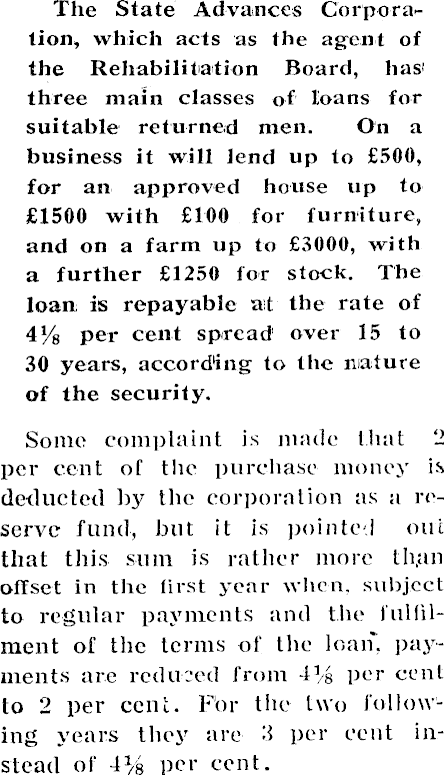 The State Advances Corporation, which acts as the agent of the Rehabilitation Board, has three main classes of loans for suitable returned men. On a business it will lend up to £500, for an approved house up to £1500 with £100 for furniture, and on a farm up to £3000, with a further £1250 for stock. The loan is repayable at the rate of 4⅛ per cent spread over 15 to 30 years, according to the nature of the security.

Some complaint is made that 2 per cent of the purchase money is deducted by the corporation as a reserve fund, but it is pointed out that this sum is rather more than offset in the first year when, subject to regular payments and the fulfilment of the terms of the loan, payments are reduced from 4⅛ per cent to 2 per cent. For the two following years they are 3 per cent instead of 4⅛ per cent.